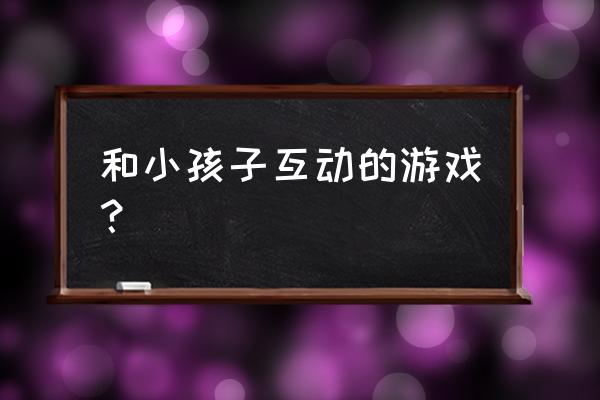 和小孩子互动的游戏？